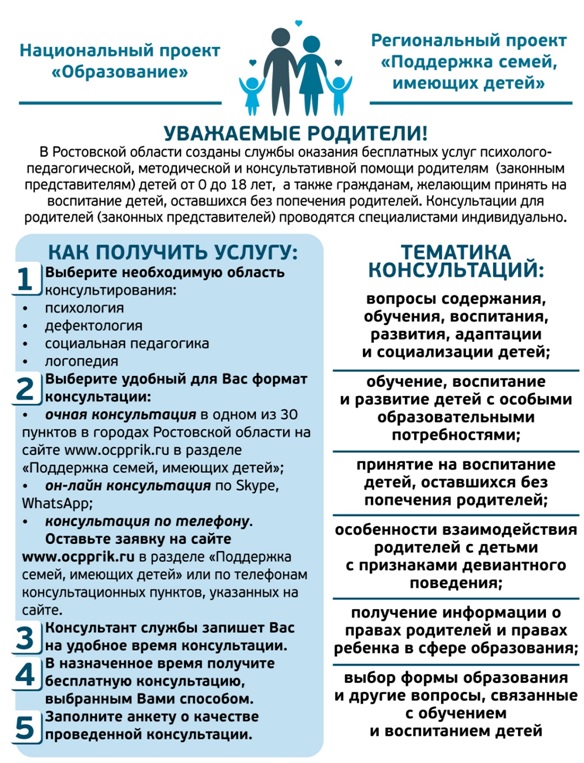 Национальный проект «Образование»

Региональный проект «Поддержка семей, имеющих детей»

УВАЖАЕМЫЕ РОДИТЕЛИ!

В Ростовской области созданы службы оказания бесплатных услуг психолого-педагогической, методической и консультативной помощи родителям (законным представителям) детей от 0 до 18 лет, а также гражданам, желающим принять на воспитание детей, оставшихся без попечения родителей. Консультации для родителей (законных представителей) проводятся специалистами индивидуально.

КАК ПОЛУЧИТЬ УСЛУГУ:

1 Выберите необходимую область консультирования:
• психология
• дефектология
• социальная педагогика
• логопедия

2 Выберите удобный для Вас формат консультации:
• очная консультация в одном из 30 пунктов в городах Ростовской области на сайте www.ocpprik.ru в разделе «Поддержка семей, имеющих детей»;
• он-лайн консультация по Skype, WhatsApp;
• консультация по телефону.
Оставьте заявку на сайте www.ocpprik.ru в разделе «Поддержка семей, имеющих детей» или по телефонам консультационных пунктов, указанных на сайте.

3 Консультант службы запишет Вас на удобное время консультации.

4 В назначенное время получите бесплатную консультацию, выбранным Вами способом.

5 Заполните анкету о качестве проведенной консультации.

ТЕМАТИКА КОНСУЛЬТАЦИЙ:

вопросы содержания, обучения, воспитания, развития, адаптации и социализации детей;

обучение, воспитание и развитие детей с особыми образовательными потребностями;

принятие на воспитание детей, оставшихся без попечения родителей;

особенности взаимодействия родителей с детьми с признаками девиантного поведения;

получение информации о правах родителей и правах ребенка в сфере образования;

выбор формы образования и другие вопросы, связанные с обучением и воспитанием детей